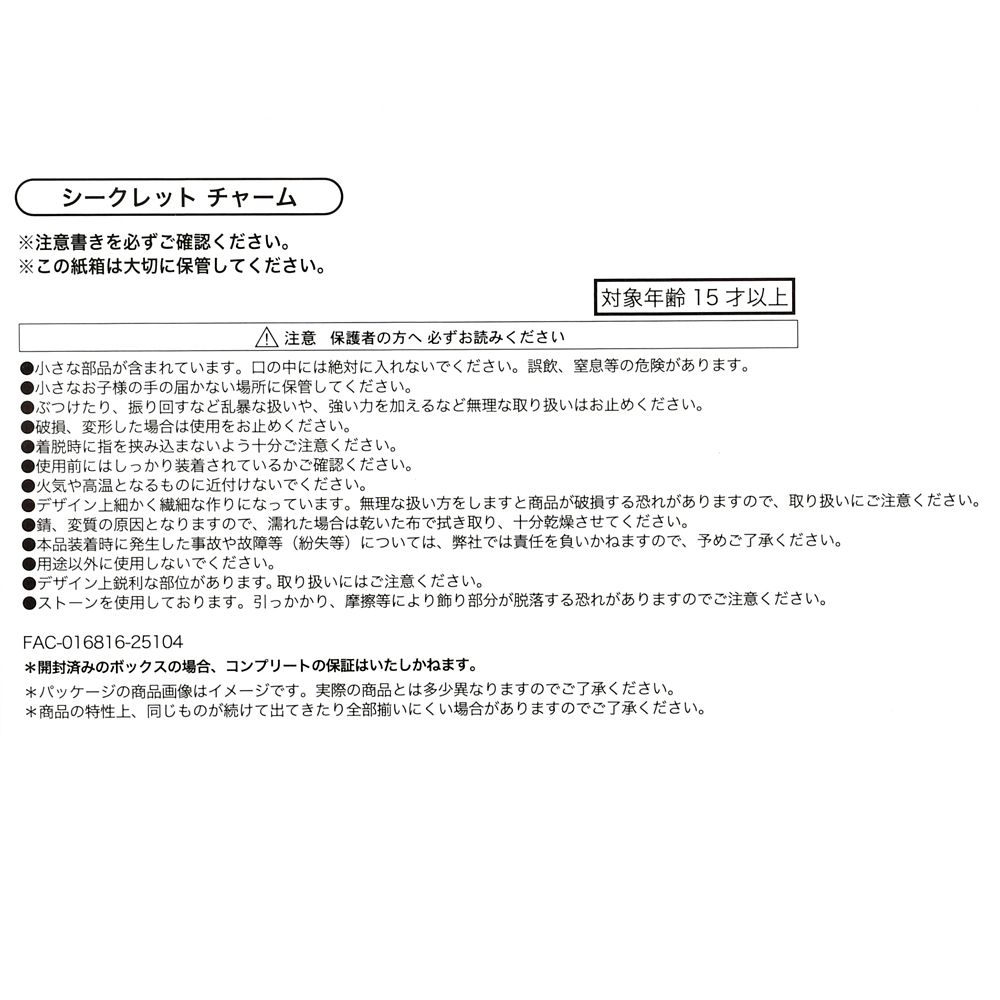 シークレット チャーム

※注意書きを必ずご確認ください。
※この紙箱は大切に保管してください。

対象年齢 15 才以上

⚠ 注意　保護者の方へ 必ずお読みください

●小さな部品が含まれています。口の中には絶対に入れないでください。誤飲、窒息等の危険があります。
●小さなお子様の手の届かない場所に保管してください。
●ぶつけたり、振り回すなど乱暴な扱いや、強い力を加えるなど無理な取り扱いはお止めください。
●破損、変形した場合は使用をお止めください。
●着脱時に指を挟み込まないよう十分ご注意ください。
●使用前にはしっかり装着されているかご確認ください。
●火気や高温となるものに近付けないでください。
●デザイン上細かく繊細な作りになっています。無理な扱い方をしますと商品が破損する恐れがありますので、取り扱いにご注意ください。
●錆、変質の原因となりますので、濡れた場合は乾いた布で拭き取り、十分乾燥させてください。
●本品装着時に発生した事故や故障等（紛失等）については、弊社では責任を負いかねますので、予めご了承ください。
●用途以外に使用しないでください。
●デザイン上鋭利な部位があります。取り扱いにはご注意ください。
●ストーンを使用しております。引っかかり、摩擦等により飾り部分が脱落する恐れがありますのでご注意ください。

FAC-016816-25104
＊開封済みのボックスの場合、コンプリートの保証はいたしかねます。
＊パッケージの商品画像はイメージです。実際の商品とは多少異なりますのでご了承ください。
＊商品の特性上、同じものが続けて出てきたり全部揃いにくい場合がありますのでご了承ください。